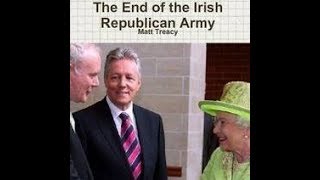 The End of the Irish Republican Army

Matt Treacy